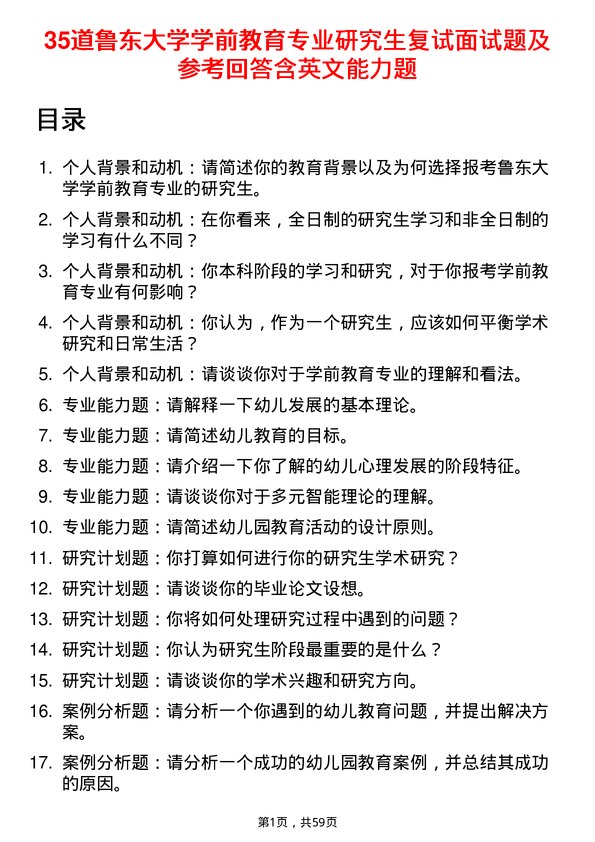 35道鲁东大学学前教育专业研究生复试面试题及参考回答含英文能力题

目录

1. 个人背景和动机：请简述你的教育背景以及为何选择报考鲁东大学学前教育专业的研究生。

2. 个人背景和动机：在你看来，全日制的研究生学习和非全日制的学习有什么不同？

3. 个人背景和动机：你本科阶段的学习和研究，对于你报考学前教育专业有何影响？

4. 个人背景和动机：你认为，作为一个研究生，应该如何平衡学术研究和日常生活？

5. 个人背景和动机：请谈谈你对于学前教育专业的理解和看法。

6. 专业能力题：请解释一下幼儿发展的基本理论。

7. 专业能力题：请简述幼儿教育的目标。

8. 专业能力题：请介绍一下你了解的幼儿心理发展的阶段特征。

9. 专业能力题：请谈谈你对于多元智能理论的理解。

10. 专业能力题：请简述幼儿园教育活动的设计原则。

11. 研究计划题：你打算如何进行你的研究生学术研究？

12. 研究计划题：请谈谈你的毕业论文设想。

13. 研究计划题：你将如何处理研究过程中遇到的问题？

14. 研究计划题：你认为研究生阶段最重要的是什么？

15. 研究计划题：请谈谈你的学术兴趣和研究方向。

16. 案例分析题：请分析一个你遇到的幼儿教育问题，并提出解决方案。

17. 案例分析题：请分析一个成功的幼儿园教育案例，并总结其成功的原因。

第1页，共59页